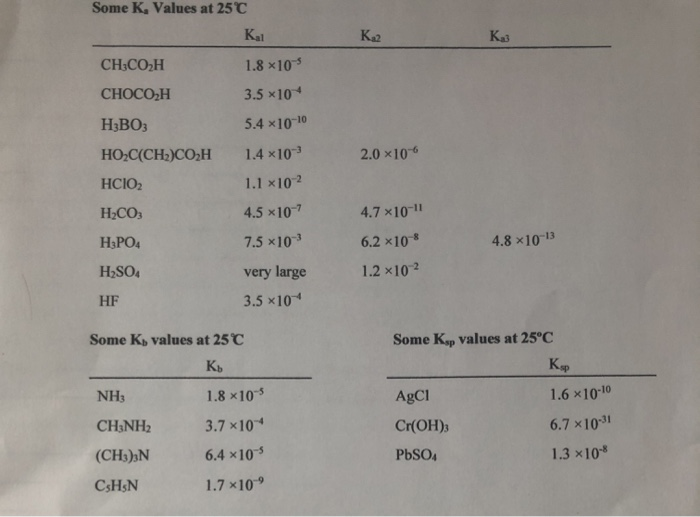 **Some $K_a$ Values at 25℃**

| | $K_{a1}$ | $K_{a2}$ | $K_{a3}$ |
|---|---|---|---|
| $CH_3CO_2H$ | $1.8 \times 10^{-5}$ | | |
| $CHOCO_2H$ | $3.5 \times 10^{-4}$ | | |
| $H_3BO_3$ | $5.4 \times 10^{-10}$ | | |
| $HO_2C(CH_2)CO_2H$ | $1.4 \times 10^{-3}$ | $2.0 \times 10^{-6}$ | |
| $HClO_2$ | $1.1 \times 10^{-2}$ | | |
| $H_2CO_3$ | $4.5 \times 10^{-7}$ | $4.7 \times 10^{-11}$ | |
| $H_3PO_4$ | $7.5 \times 10^{-3}$ | $6.2 \times 10^{-8}$ | $4.8 \times 10^{-13}$ |
| $H_2SO_4$ | very large | $1.2 \times 10^{-2}$ | |
| HF | $3.5 \times 10^{-4}$ | | |

**Some $K_b$ values at 25℃**

| | $K_b$ |
|---|---|
| $NH_3$ | $1.8 \times 10^{-5}$ |
| $CH_3NH_2$ | $3.7 \times 10^{-4}$ |
| $(CH_3)_3N$ | $6.4 \times 10^{-5}$ |
| $C_5H_5N$ | $1.7 \times 10^{-9}$ |

**Some $K_{sp}$ values at 25°C**

| | $K_{sp}$ |
|---|---|
| AgCl | $1.6 \times 10^{-10}$ |
| $Cr(OH)_3$ | $6.7 \times 10^{-31}$ |
| $PbSO_4$ | $1.3 \times 10^{-8}$ |